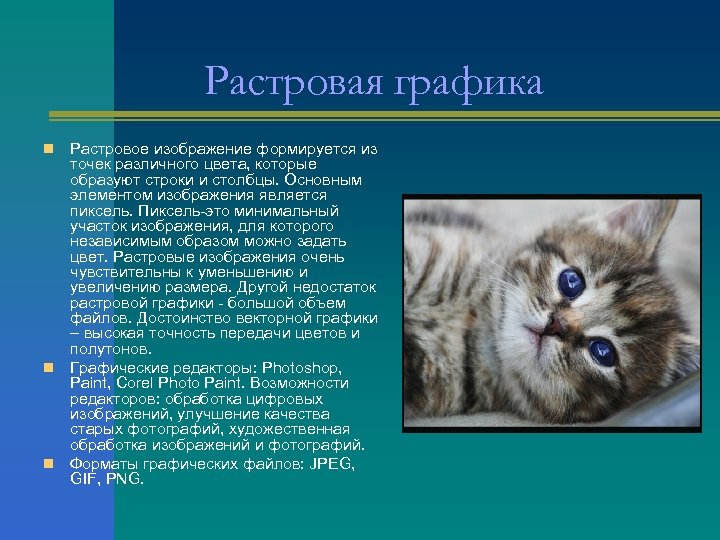 Растровая графика

Растровое изображение формируется из точек различного цвета, которые образуют строки и столбцы. Основным элементом изображения является пиксель. Пиксель-это минимальный участок изображения, для которого независимым образом можно задать цвет. Растровые изображения очень чувствительны к уменьшению и увеличению размера. Другой недостаток растровой графики - большой объем файлов. Достоинство векторной графики – высокая точность передачи цветов и полутонов.

Графические редакторы: Photoshop, Paint, Corel Photo Paint. Возможности редакторов: обработка цифровых изображений, улучшение качества старых фотографий, художественная обработка изображений и фотографий.

Форматы графических файлов: JPEG, GIF, PNG.